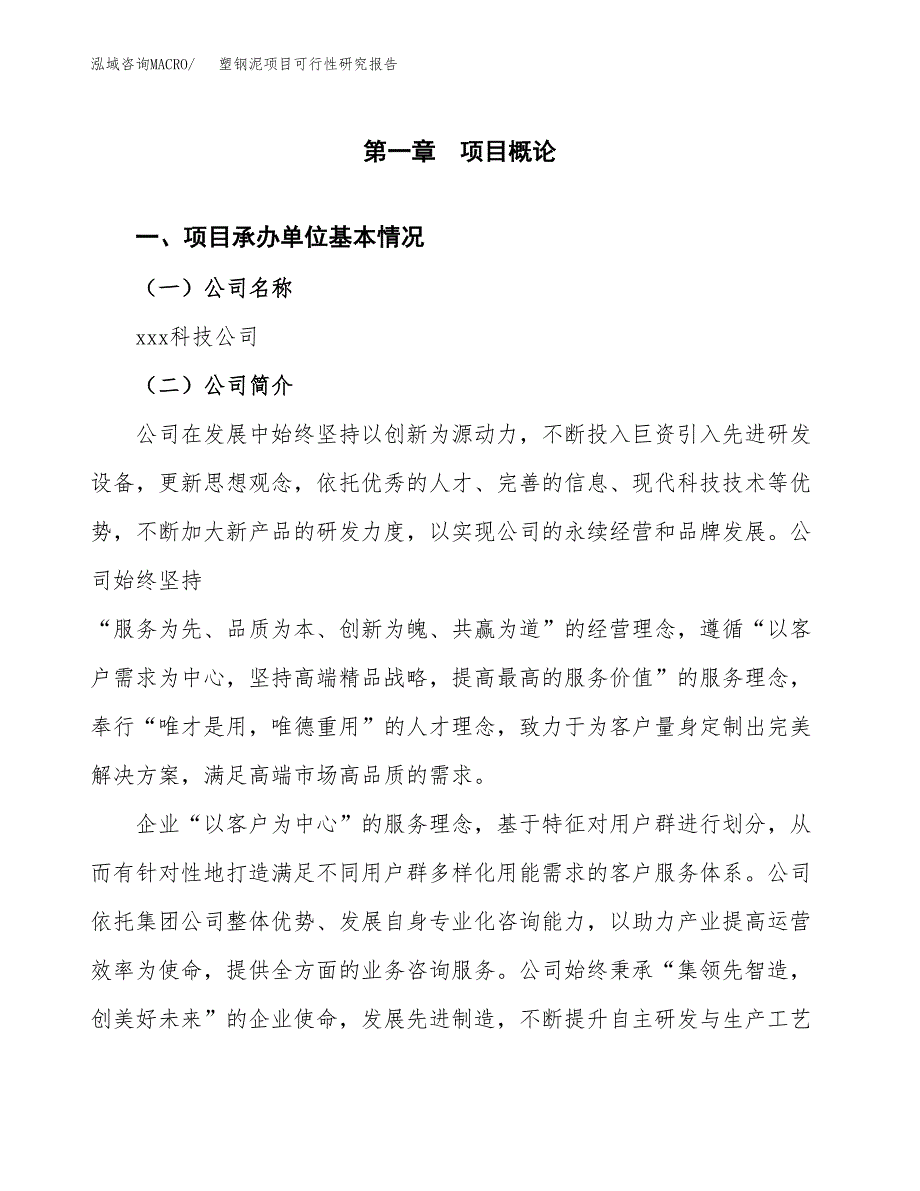 泓域咨询MACRO/　塑钢泥项目可行性研究报告

第一章　项目概论

一、项目承办单位基本情况

（一）公司名称

xxx科技公司

（二）公司简介

公司在发展中始终坚持以创新为源动力，不断投入巨资引入先进研发设备，更新思想观念，依托优秀的人才、完善的信息、现代科技技术等优势，不断加大新产品的研发力度，以实现公司的永续经营和品牌发展。公司始终坚持
“服务为先、品质为本、创新为魄、共赢为道”的经营理念，遵循“以客户需求为中心，坚持高端精品战略，提高最高的服务价值”的服务理念，奉行“唯才是用，唯德重用”的人才理念，致力于为客户量身定制出完美解决方案，满足高端市场高品质的需求。

企业“以客户为中心”的服务理念，基于特征对用户群进行划分，从而有针对性地打造满足不同用户群多样化用能需求的客户服务体系。公司依托集团公司整体优势、发展自身专业化咨询能力，以助力产业提高运营效率为使命，提供全方面的业务咨询服务。公司始终秉承“集领先智造，创美好未来”的企业使命，发展先进制造，不断提升自主研发与生产工艺